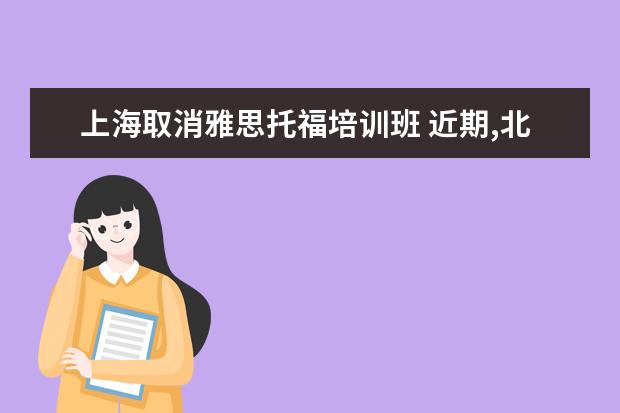 上海取消雅思托福培训班 近期,北